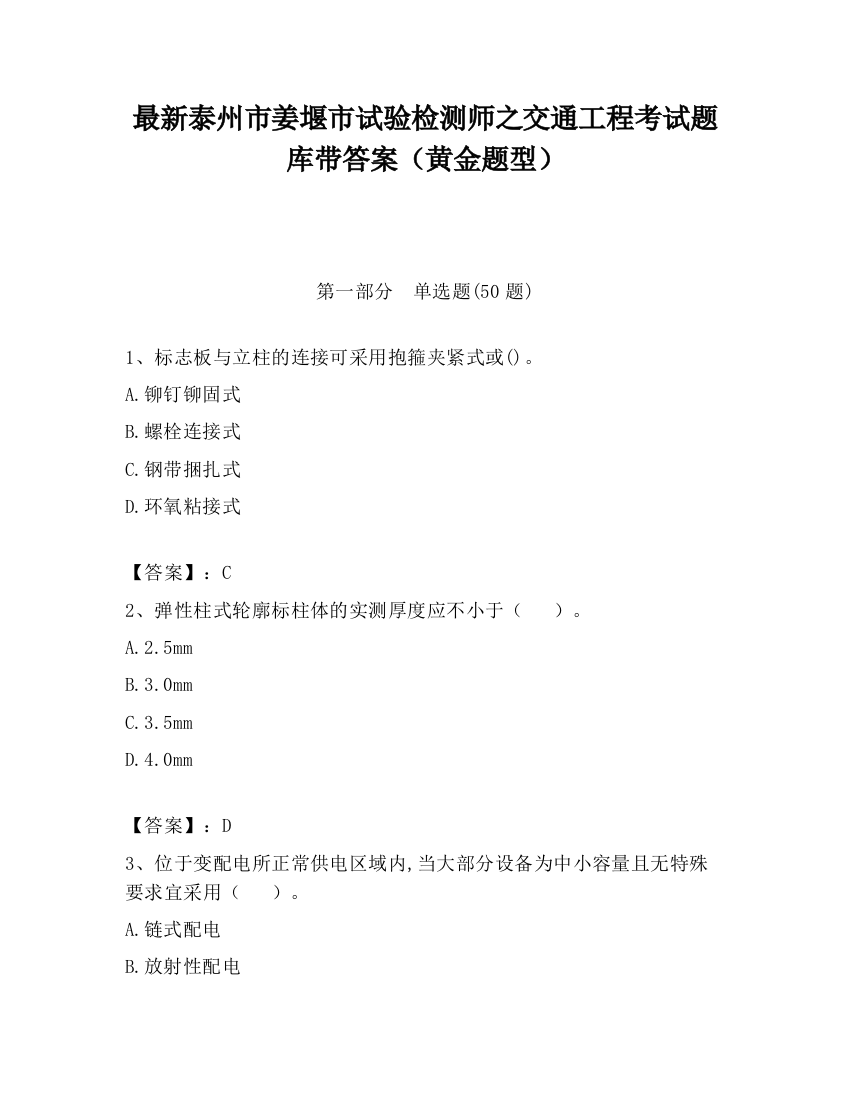 最新泰州市姜堰市试验检测师之交通工程考试题库带答案（黄金题型）

第一部分　单选题(50 题)

1、标志板与立柱的连接可采用抱箍夹紧式或()。

A.铆钉铆固式

B.螺栓连接式

C.钢带捆扎式

D.环氧粘接式

【答案】：C

2、弹性柱式轮廓标柱体的实测厚度应不小于（　　）。

A.2.5mm

B.3.0mm

C.3.5mm

D.4.0mm

【答案】：D

3、位于变配电所正常供电区域内,当大部分设备为中小容量且无特殊要求宜采用（　　）。

A.链式配电

B.放射性配电